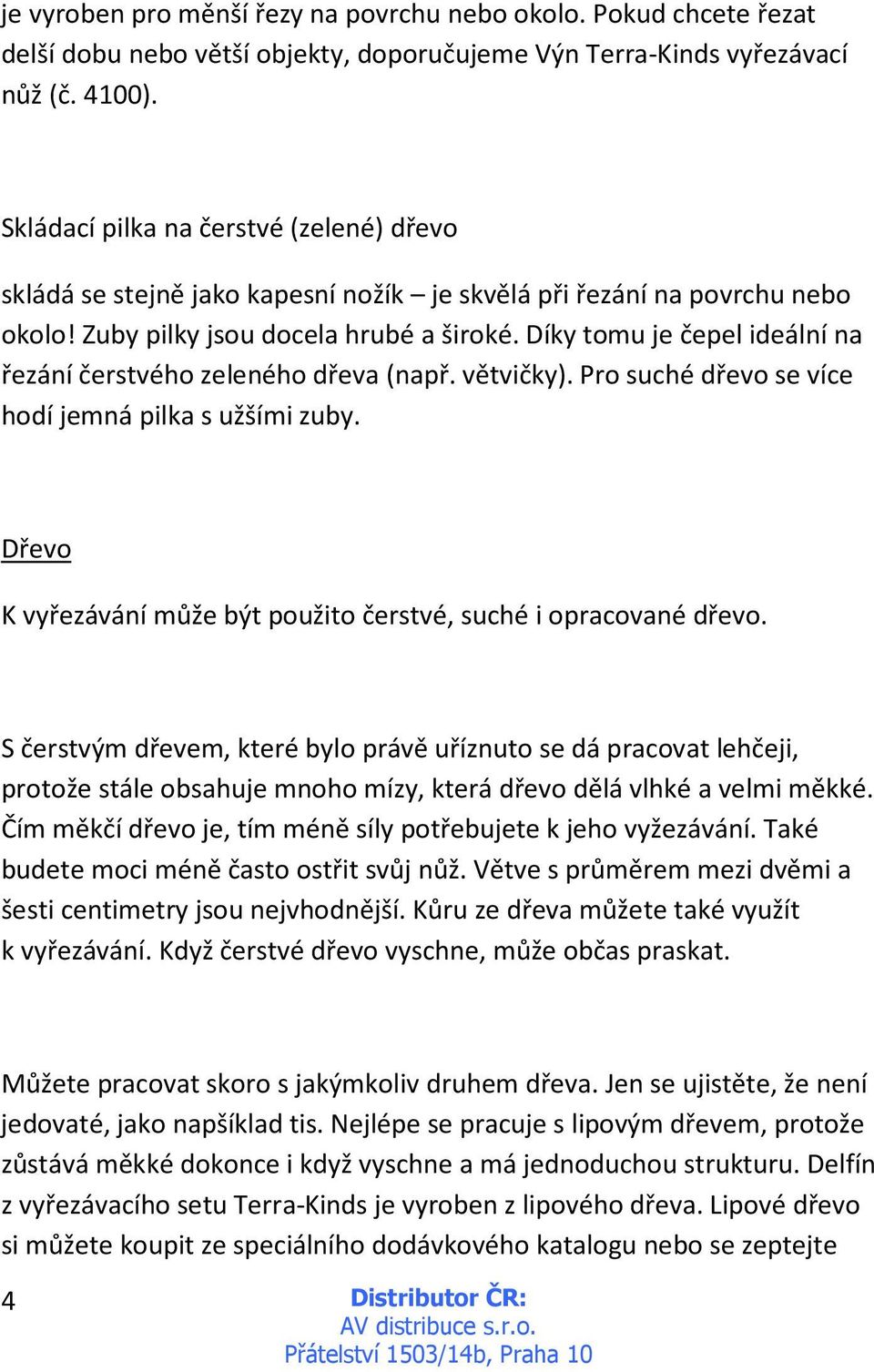 je vyroben pro měnší řezy na povrchu nebo okolo. Pokud chcete řezat delší dobu nebo větší objekty, doporučujeme Výn Terra-Kinds vyřezávací nůž (č. 4100).

Skládací pilka na čerstvé (zelené) dřevo

skládá se stejně jako kapesní nožík – je skvělá při řezání na povrchu nebo okolo! Zuby pilky jsou docela hrubé a široké. Díky tomu je čepel ideální na řezání čerstvého zeleného dřeva (např. větvičky). Pro suché dřevo se více hodí jemná pilka s užšími zuby.

Dřevo

K vyřezávání může být použito čerstvé, suché i opracované dřevo.

S čerstvým dřevem, které bylo právě uříznuto se dá pracovat lehčeji, protože stále obsahuje mnoho mízy, která dřevo dělá vlhké a velmi měkké. Čím měkčí dřevo je, tím méně síly potřebujete k jeho vyžezávání. Také budete moci méně často ostřit svůj nůž. Větve s průměrem mezi dvěmi a šesti centimetry jsou nejvhodnější. Kůru ze dřeva můžete také využít k vyřezávání. Když čerstvé dřevo vyschne, může občas praskat.

Můžete pracovat skoro s jakýmkoliv druhem dřeva. Jen se ujistěte, že není jedovaté, jako napšíklad tis. Nejlépe se pracuje s lipovým dřevem, protože zůstává měkké dokonce i když vyschne a má jednoduchou strukturu. Delfín z vyřezávacího setu Terra-Kinds je vyroben z lipového dřeva. Lipové dřevo si můžete koupit ze speciálního dodávkového katalogu nebo se zeptejte

4

Distributor ČR:
AV distribuce s.r.o.
Přátelství 1503/14b, Praha 10